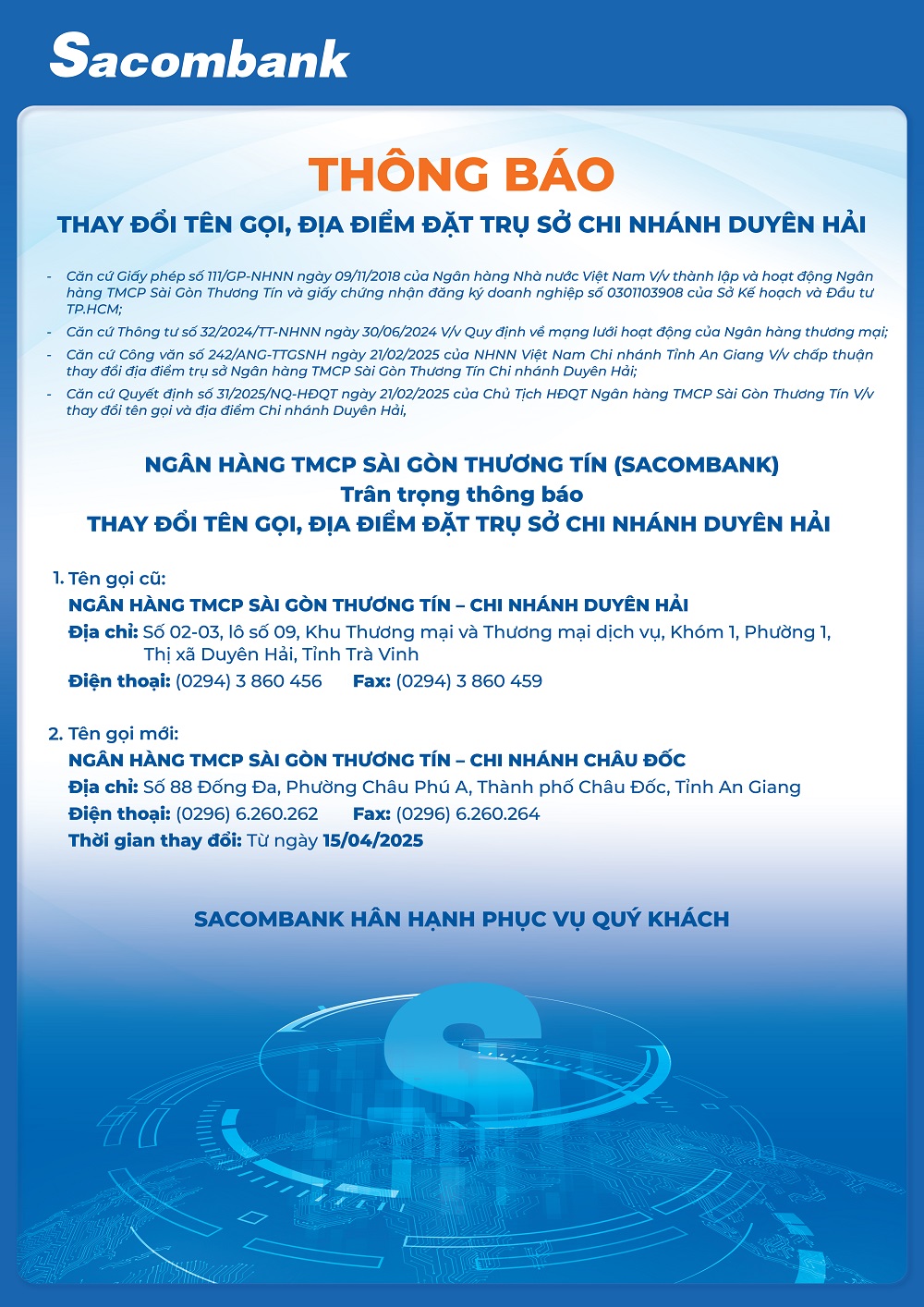 Sacombank

THÔNG BÁO

THAY ĐỔI TÊN GỌI, ĐỊA ĐIỂM ĐẶT TRỤ SỞ CHI NHÁNH DUYÊN HẢI

- Căn cứ Giấy phép số 111/GP-NHNN ngày 09/11/2018 của Ngân hàng Nhà nước Việt Nam V/v thành lập và hoạt động Ngân hàng TMCP Sài Gòn Thương Tín và giấy chứng nhận đăng ký doanh nghiệp số 0301103908 của Sở Kế hoạch và Đầu tư TP.HCM;
- Căn cứ Thông tư số 32/2024/TT-NHNN ngày 30/06/2024 V/v Quy định về mạng lưới hoạt động của Ngân hàng thương mại;
- Căn cứ Công văn số 242/ANG-TTGSNH ngày 21/02/2025 của NHNN Việt Nam Chi nhánh Tỉnh An Giang V/v chấp thuận thay đổi địa điểm trụ sở Ngân hàng TMCP Sài Gòn Thương Tín Chi nhánh Duyên Hải;
- Căn cứ Quyết định số 31/2025/NQ-HĐQT ngày 21/02/2025 của Chủ Tịch HĐQT Ngân hàng TMCP Sài Gòn Thương Tín V/v thay đổi tên gọi và địa điểm Chi nhánh Duyên Hải,

NGÂN HÀNG TMCP SÀI GÒN THƯƠNG TÍN (SACOMBANK)
Trân trọng thông báo
THAY ĐỔI TÊN GỌI, ĐỊA ĐIỂM ĐẶT TRỤ SỞ CHI NHÁNH DUYÊN HẢI

1. Tên gọi cũ:
NGÂN HÀNG TMCP SÀI GÒN THƯƠNG TÍN – CHI NHÁNH DUYÊN HẢI
Địa chỉ: Số 02-03, lô số 09, Khu Thương mại và Thương mại dịch vụ, Khóm 1, Phường 1, Thị xã Duyên Hải, Tỉnh Trà Vinh
Điện thoại: (0294) 3 860 456 Fax: (0294) 3 860 459

2. Tên gọi mới:
NGÂN HÀNG TMCP SÀI GÒN THƯƠNG TÍN – CHI NHÁNH CHÂU ĐỐC
Địa chỉ: Số 88 Đống Đa, Phường Châu Phú A, Thành phố Châu Đốc, Tỉnh An Giang
Điện thoại: (0296) 6.260.262 Fax: (0296) 6.260.264
Thời gian thay đổi: Từ ngày 15/04/2025

SACOMBANK HÂN HẠNH PHỤC VỤ QUÝ KHÁCH